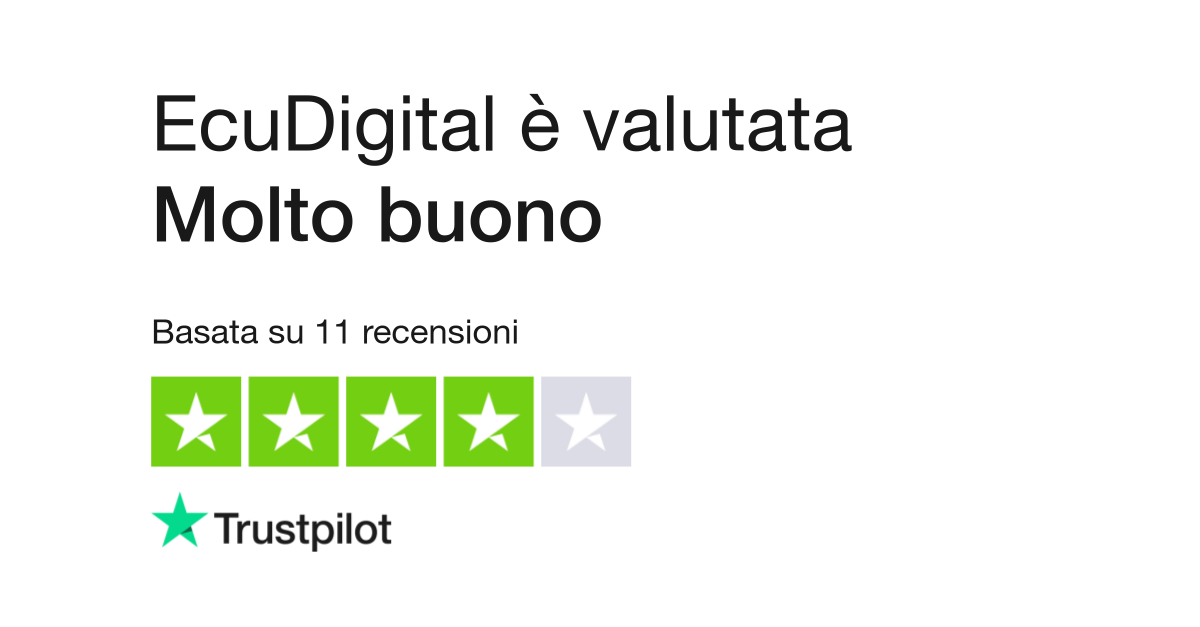 EcuDigital è valutata
Molto buono

Basata su 11 recensioni

Trustpilot